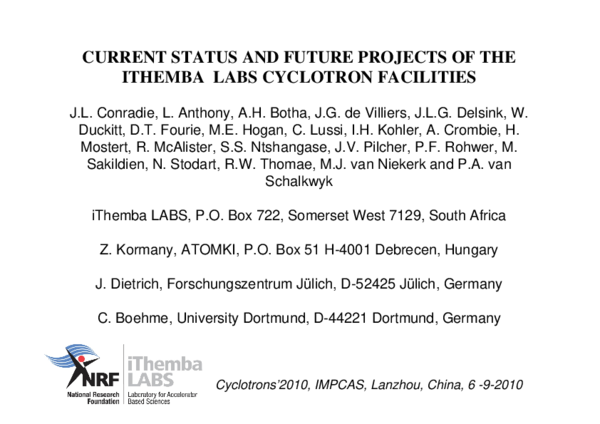 CURRENT STATUS AND FUTURE PROJECTS OF THE ITHEMBA LABS CYCLOTRON FACILITIES

J.L. Conradie, L. Anthony, A.H. Botha, J.G. de Villiers, J.L.G. Delsink, W. Duckitt, D.T. Fourie, M.E. Hogan, C. Lussi, I.H. Kohler, A. Crombie, H. Mostert, R. McAlister, S.S. Ntshangase, J.V. Pilcher, P.F. Rohwer, M. Sakildien, N. Stodart, R.W. Thomae, M.J. van Niekerk and P.A. van Schalkwyk

iThemba LABS, P.O. Box 722, Somerset West 7129, South Africa

Z. Kormany, ATOMKI, P.O. Box 51 H-4001 Debrecen, Hungary

J. Dietrich, Forschungszentrum Jülich, D-52425 Jülich, Germany

C. Boehme, University Dortmund, D-44221 Dortmund, Germany

NRF National Research Foundation

iThemba LABS Laboratory for Accelerator Based Sciences

Cyclotrons'2010, IMPCAS, Lanzhou, China, 6 -9-2010